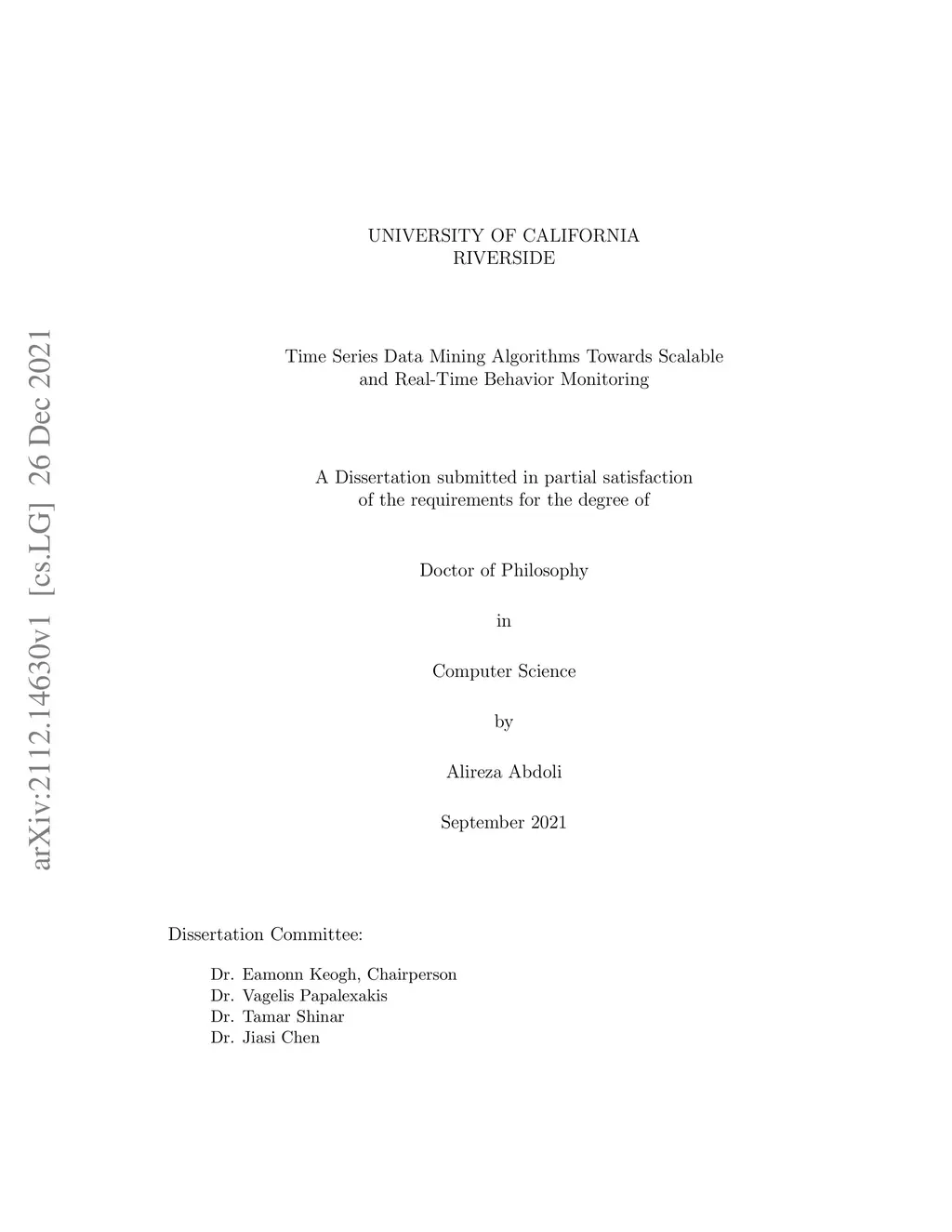 arXiv:2112.14630v1 [cs.LG] 26 Dec 2021

UNIVERSITY OF CALIFORNIA
RIVERSIDE

Time Series Data Mining Algorithms Towards Scalable and Real-Time Behavior Monitoring

A Dissertation submitted in partial satisfaction of the requirements for the degree of

Doctor of Philosophy

in

Computer Science

by

Alireza Abdoli

September 2021

Dissertation Committee:

Dr. Eamonn Keogh, Chairperson
Dr. Vagelis Papalexakis
Dr. Tamar Shinar
Dr. Jiasi Chen